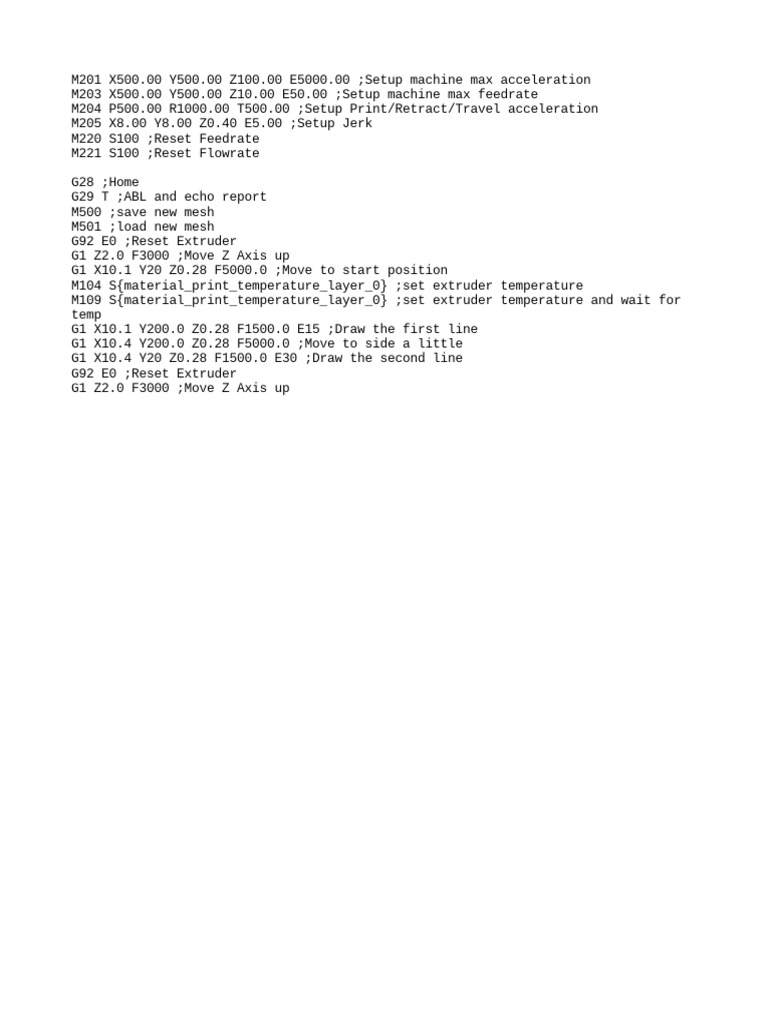 M201 X500.00 Y500.00 Z100.00 E5000.00 ;Setup machine max acceleration
M203 X500.00 Y500.00 Z10.00 E50.00 ;Setup machine max feedrate
M204 P500.00 R1000.00 T500.00 ;Setup Print/Retract/Travel acceleration
M205 X8.00 Y8.00 Z0.40 E5.00 ;Setup Jerk
M220 S100 ;Reset Feedrate
M221 S100 ;Reset Flowrate

G28 ;Home
G29 T ;ABL and echo report
M500 ;save new mesh
M501 ;load new mesh
G92 E0 ;Reset Extruder
G1 Z2.0 F3000 ;Move Z Axis up
G1 X10.1 Y20 Z0.28 F5000.0 ;Move to start position
M104 S{material_print_temperature_layer_0} ;set extruder temperature
M109 S{material_print_temperature_layer_0} ;set extruder temperature and wait for temp
G1 X10.1 Y200.0 Z0.28 F1500.0 E15 ;Draw the first line
G1 X10.4 Y200.0 Z0.28 F5000.0 ;Move to side a little
G1 X10.4 Y20 Z0.28 F1500.0 E30 ;Draw the second line
G92 E0 ;Reset Extruder
G1 Z2.0 F3000 ;Move Z Axis up